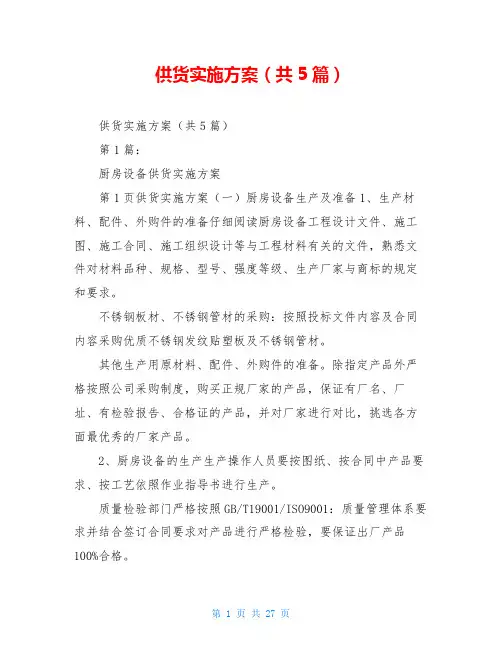 供货实施方案（共5篇）

供货实施方案（共5篇）

第1篇：

厨房设备供货实施方案

第1页供货实施方案（一）厨房设备生产及准备1、生产材料、配件、外购件的准备仔细阅读厨房设备工程设计文件、施工图、施工合同、施工组织设计等与工程材料有关的文件，熟悉文件对材料品种、规格、型号、强度等级、生产厂家与商标的规定和要求。

不锈钢板材、不锈钢管材的采购：按照投标文件内容及合同内容采购优质不锈钢发纹贴塑板及不锈钢管材。

其他生产用原材料、配件、外购件的准备。除指定产品外严格按照公司采购制度，购买正规厂家的产品，保证有厂名、厂址、有检验报告、合格证的产品，并对厂家进行对比，挑选各方面最优秀的厂家产品。

2、厨房设备的生产生产操作人员要按图纸、按合同中产品要求、按工艺依照作业指导书进行生产。

质量检验部门严格按照GB/T19001/ISO9001：质量管理体系要求并结合签订合同要求对产品进行严格检验，要保证出厂产品100%合格。

第 1 页 共 27 页